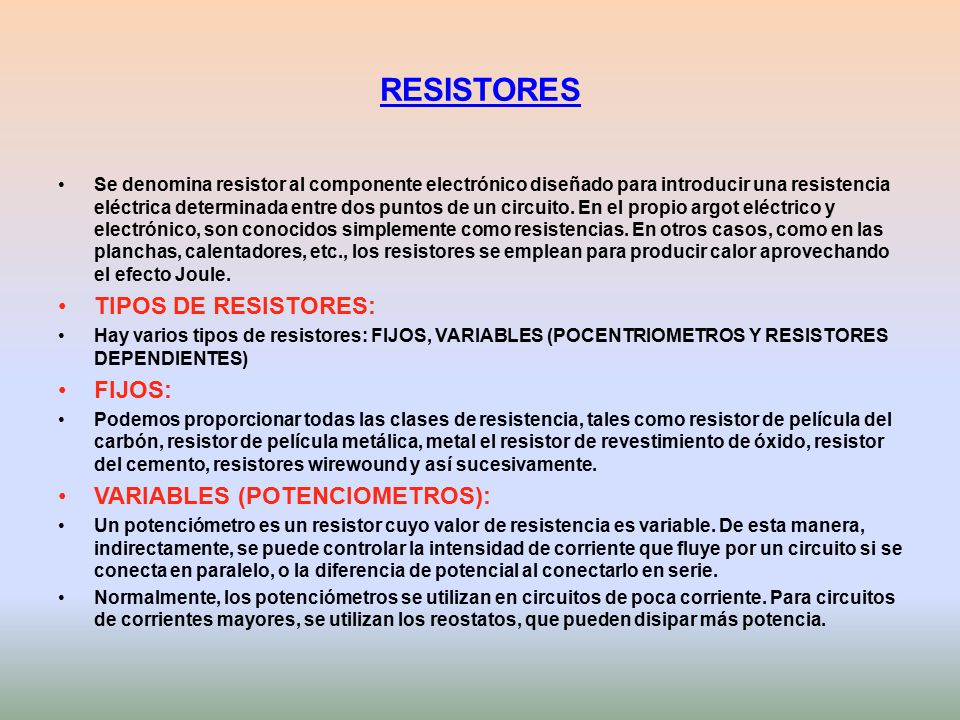 RESISTORES

• Se denomina resistor al componente electrónico diseñado para introducir una resistencia eléctrica determinada entre dos puntos de un circuito. En el propio argot eléctrico y electrónico, son conocidos simplemente como resistencias. En otros casos, como en las planchas, calentadores, etc., los resistores se emplean para producir calor aprovechando el efecto Joule.

• TIPOS DE RESISTORES:

• Hay varios tipos de resistores: FIJOS, VARIABLES (POCENTRIOMETROS Y RESISTORES DEPENDIENTES)

• FIJOS:

• Podemos proporcionar todas las clases de resistencia, tales como resistor de película del carbón, resistor de película metálica, metal el resistor de revestimiento de óxido, resistor del cemento, resistores wirewound y así sucesivamente.

• VARIABLES (POTENCIOMETROS):

• Un potenciómetro es un resistor cuyo valor de resistencia es variable. De esta manera, indirectamente, se puede controlar la intensidad de corriente que fluye por un circuito si se conecta en paralelo, o la diferencia de potencial al conectarlo en serie.

• Normalmente, los potenciómetros se utilizan en circuitos de poca corriente. Para circuitos de corrientes mayores, se utilizan los reostatos, que pueden disipar más potencia.